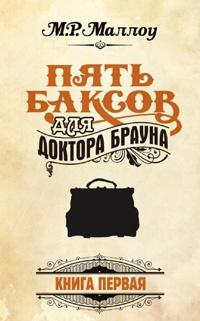 М.Р. Маллоу

ПЯТЬ БАКСОВ ДЛЯ ДОКТОРА БРАУНА

КНИГА ПЕРВАЯ